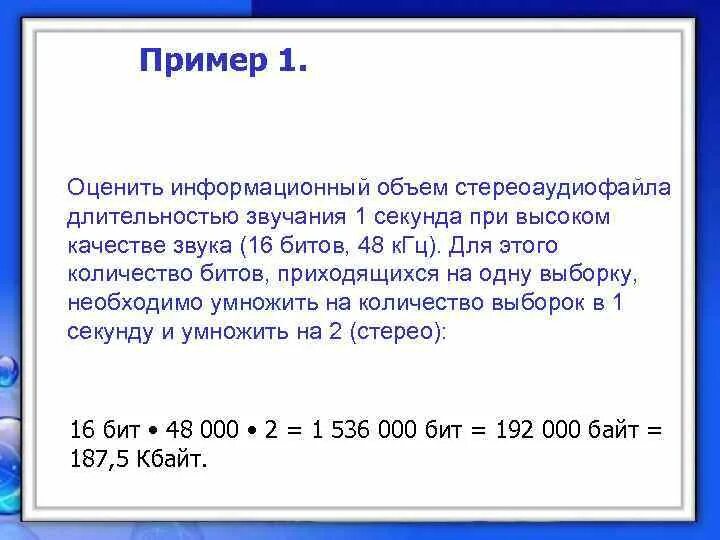 Пример 1.

Оценить информационный объем стереоаудиофайла длительностью звучания 1 секунда при высоком качестве звука (16 битов, 48 кГц). Для этого количество битов, приходящихся на одну выборку, необходимо умножить на количество выборок в 1 секунду и умножить на 2 (стерео):

16 бит • 48 000 • 2 = 1 536 000 бит = 192 000 байт = 187,5 Кбайт.